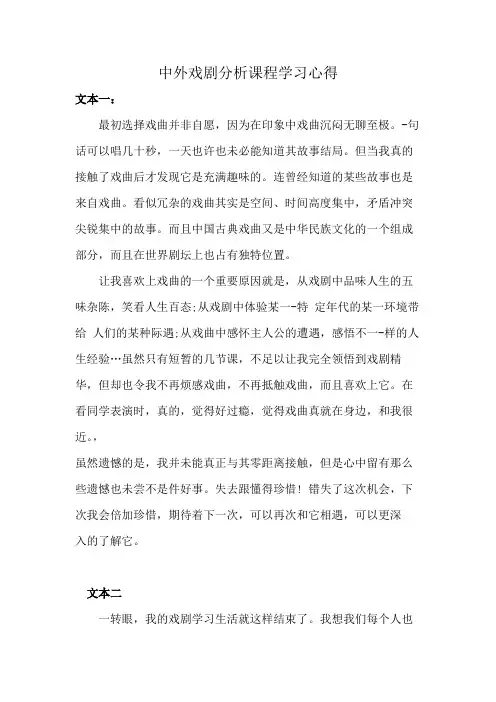 中外戏剧分析课程学习心得

文本一：

最初选择戏曲并非自愿，因为在印象中戏曲沉闷无聊至极。-句话可以唱几十秒，一天也许也未必能知道其故事结局。但当我真的接触了戏曲后才发现它是充满趣味的。连曾经知道的某些故事也是来自戏曲。看似冗杂的戏曲其实是空间、时间高度集中，矛盾冲突尖锐集中的故事。而且中国古典戏曲又是中华民族文化的一个组成部分，而且在世界剧坛上也占有独特位置。

让我喜欢上戏曲的一个重要原因就是，从戏剧中品味人生的五味杂陈，笑看人生百态;从戏剧中体验某一-特 定年代的某一环境带给 人们的某种际遇;从戏曲中感怀主人公的遭遇，感悟不一-样的人生经验…虽然只有短暂的几节课，不足以让我完全领悟到戏剧精华，但却也令我不再烦感戏曲，不再抵触戏曲，而且喜欢上它。在看同学表演时，真的，觉得好过瘾，觉得戏曲真就在身边，和我很近。，

虽然遗憾的是，我并未能真正与其零距离接触，但是心中留有那么些遗憾也未尝不是件好事。失去跟懂得珍惜！错失了这次机会，下次我会倍加珍惜，期待着下一次，可以再次和它相遇，可以更深入的了解它。

文本二

一转眼，我的戏剧学习生活就这样结束了。我想我们每个人也